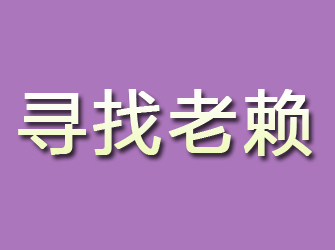 寻找老赖